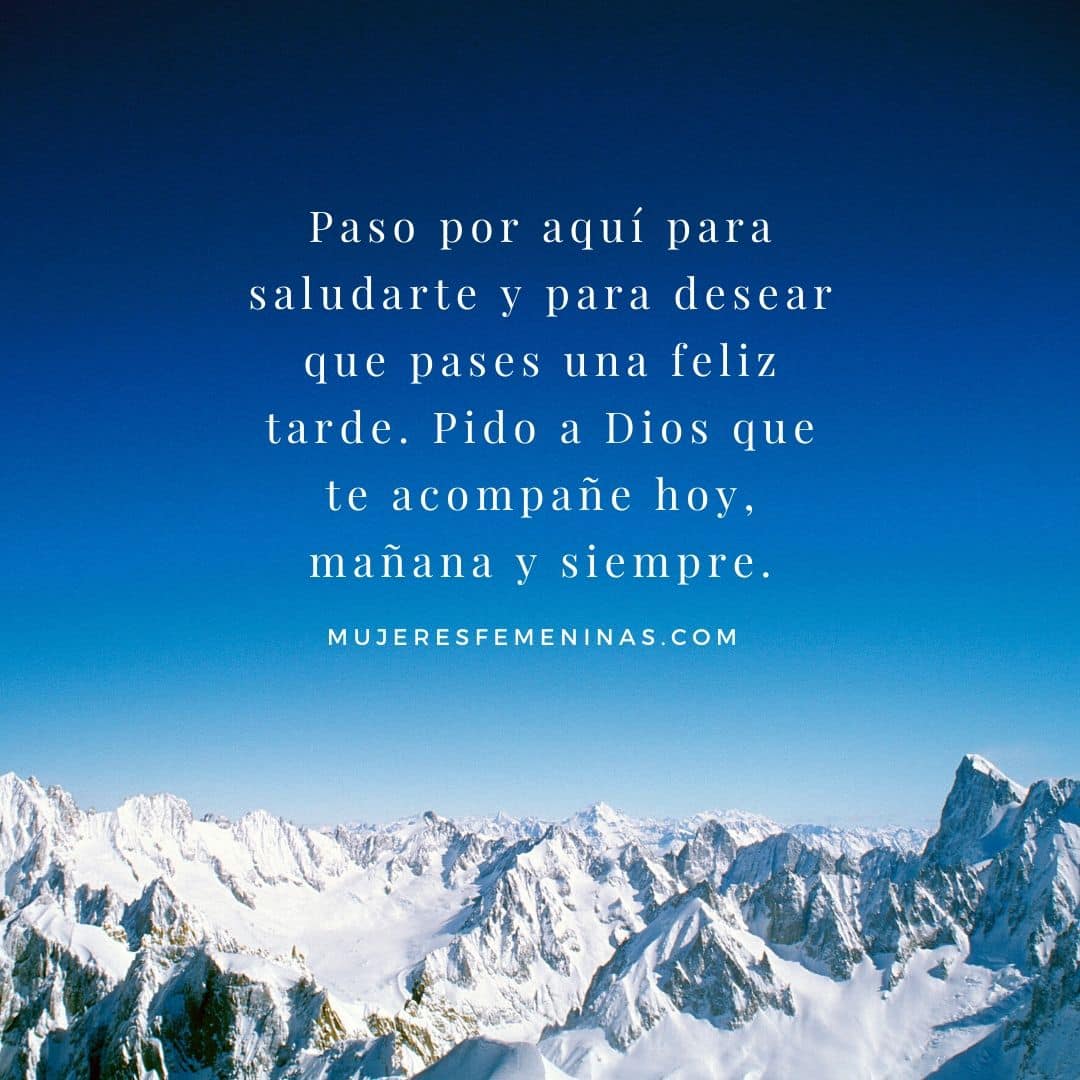 Paso por aquí para saludarte y para desear que pases una feliz tarde. Pido a Dios que te acompañe hoy, mañana y siempre.

MUJERESFEMENINAS.COM